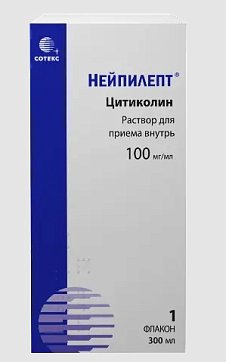 СОТЕКС

НЕЙПИЛЕПТ®

Цитиколин

Раствор для приема внутрь

100 мг/мл

1
ФЛАКОН
300 мл